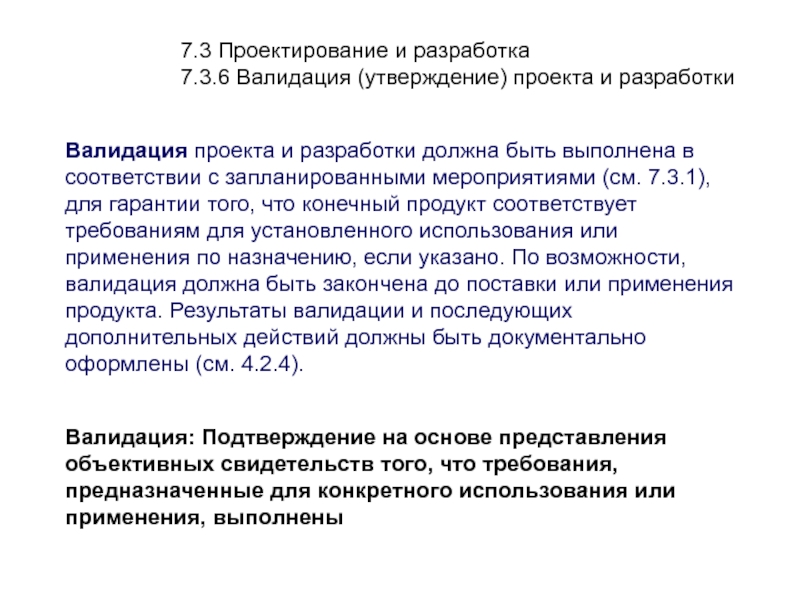 7.3 Проектирование и разработка
7.3.6 Валидация (утверждение) проекта и разработки

Валидация проекта и разработки должна быть выполнена в соответствии с запланированными мероприятиями (см. 7.3.1), для гарантии того, что конечный продукт соответствует требованиям для установленного использования или применения по назначению, если указано. По возможности, валидация должна быть закончена до поставки или применения продукта. Результаты валидации и последующих дополнительных действий должны быть документально оформлены (см. 4.2.4).

Валидация: Подтверждение на основе представления объективных свидетельств того, что требования, предназначенные для конкретного использования или применения, выполнены